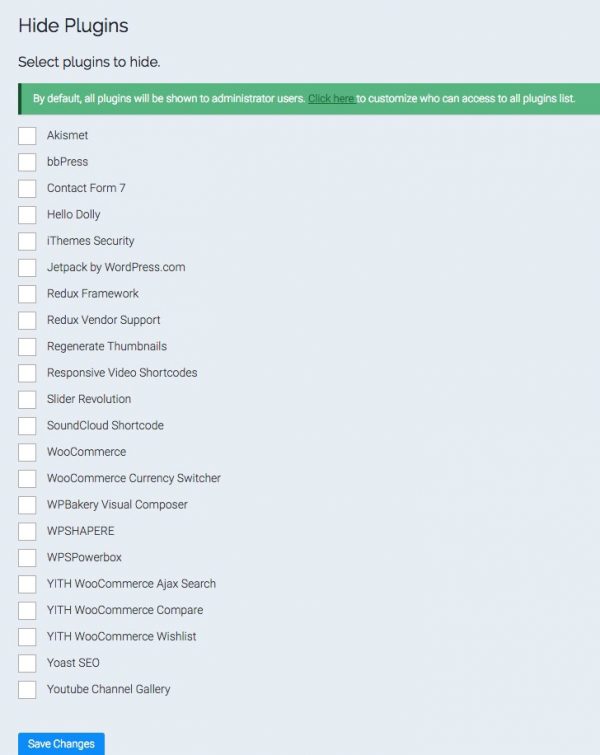 Hide Plugins

Select plugins to hide.

By default, all plugins will be shown to administrator users. Click here to customize who can access to all plugins list.

Akismet
bbPress
Contact Form 7
Hello Dolly
iThemes Security
Jetpack by WordPress.com
Redux Framework
Redux Vendor Support
Regenerate Thumbnails
Responsive Video Shortcodes
Slider Revolution
SoundCloud Shortcode
WooCommerce
WooCommerce Currency Switcher
WPBakery Visual Composer
WPSHAPERE
WPSPowerbox
YITH WooCommerce Ajax Search
YITH WooCommerce Compare
YITH WooCommerce Wishlist
Yoast SEO
Youtube Channel Gallery

Save Changes